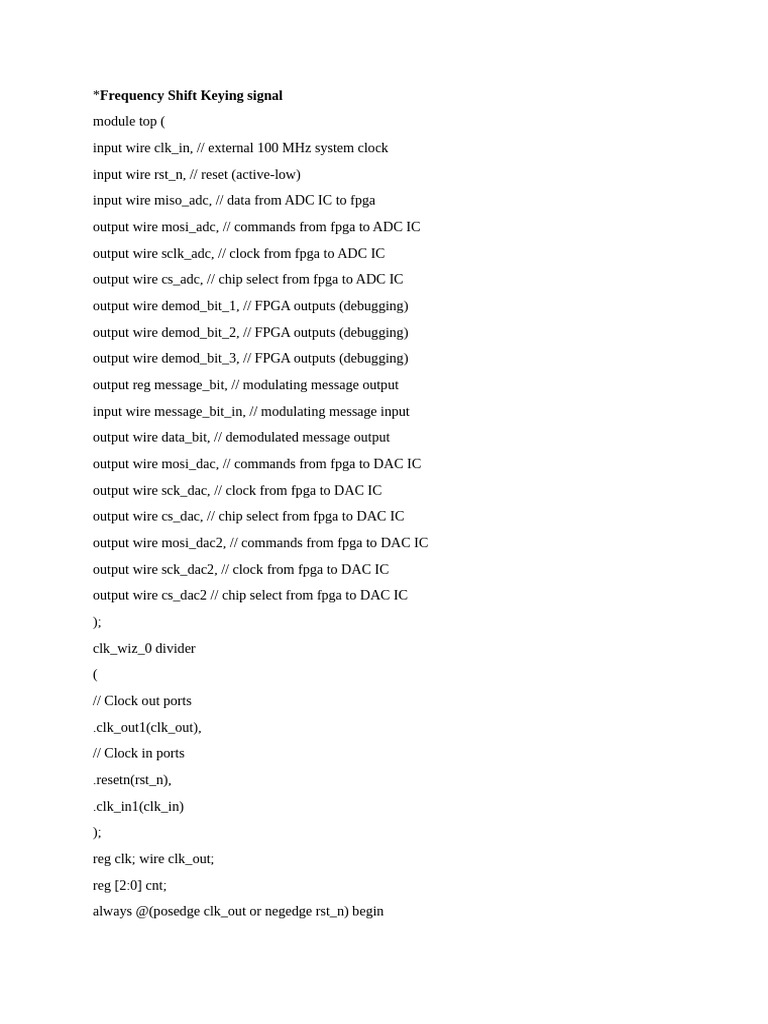 *Frequency Shift Keying signal
module top (
input wire clk_in, // external 100 MHz system clock
input wire rst_n, // reset (active-low)
input wire miso_adc, // data from ADC IC to fpga
output wire mosi_adc, // commands from fpga to ADC IC
output wire sclk_adc, // clock from fpga to ADC IC
output wire cs_adc, // chip select from fpga to ADC IC
output wire demod_bit_1, // FPGA outputs (debugging)
output wire demod_bit_2, // FPGA outputs (debugging)
output wire demod_bit_3, // FPGA outputs (debugging)
output reg message_bit, // modulating message output
input wire message_bit_in, // modulating message input
output wire data_bit, // demodulated message output
output wire mosi_dac, // commands from fpga to DAC IC
output wire sck_dac, // clock from fpga to DAC IC
output wire cs_dac, // chip select from fpga to DAC IC
output wire mosi_dac2, // commands from fpga to DAC IC
output wire sck_dac2, // clock from fpga to DAC IC
output wire cs_dac2 // chip select from fpga to DAC IC
);
clk_wiz_0 divider
(
// Clock out ports
.clk_out1(clk_out),
// Clock in ports
.resetn(rst_n),
.clk_in1(clk_in)
);
reg clk; wire clk_out;
reg [2:0] cnt;
always @(posedge clk_out or negedge rst_n) begin